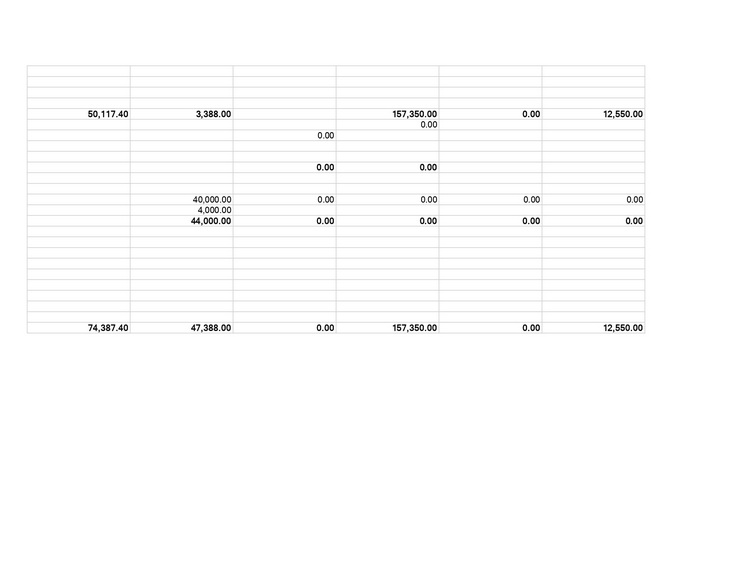 | | | | | | |
|---|---|---|---|---|---|
| 50,117.40 | 3,388.00 | | 157,350.00 | 0.00 | 12,550.00 |
| | | | 0.00 | | |
| | | 0.00 | | | |
| | | 0.00 | 0.00 | | |
| | 40,000.00 | 0.00 | 0.00 | 0.00 | 0.00 |
| | 4,000.00 | | | | |
| | 44,000.00 | 0.00 | 0.00 | 0.00 | 0.00 |
| 74,387.40 | 47,388.00 | 0.00 | 157,350.00 | 0.00 | 12,550.00 |